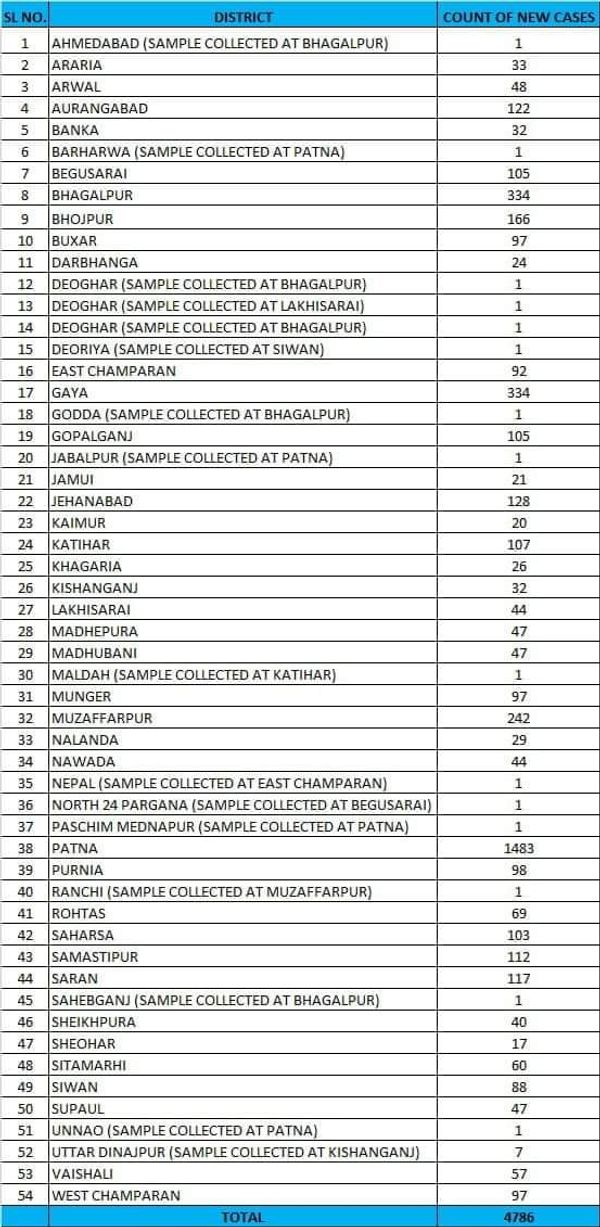 | SL NO. | DISTRICT | COUNT OF NEW CASES |
|---|---|---|
| 1 | AHMEDABAD (SAMPLE COLLECTED AT BHAGALPUR) | 1 |
| 2 | ARARIA | 33 |
| 3 | ARWAL | 48 |
| 4 | AURANGABAD | 122 |
| 5 | BANKA | 32 |
| 6 | BARHARWA (SAMPLE COLLECTED AT PATNA) | 1 |
| 7 | BEGUSARAI | 105 |
| 8 | BHAGALPUR | 334 |
| 9 | BHOJPUR | 166 |
| 10 | BUXAR | 97 |
| 11 | DARBHANGA | 24 |
| 12 | DEOGHAR (SAMPLE COLLECTED AT BHAGALPUR) | 1 |
| 13 | DEOGHAR (SAMPLE COLLECTED AT LAKHISARAI) | 1 |
| 14 | DEOGHAR (SAMPLE COLLECTED AT BHAGALPUR) | 1 |
| 15 | DEORIYA (SAMPLE COLLECTED AT SIWAN) | 1 |
| 16 | EAST CHAMPARAN | 92 |
| 17 | GAYA | 334 |
| 18 | GODDA (SAMPLE COLLECTED AT BHAGALPUR) | 1 |
| 19 | GOPALGANJ | 105 |
| 20 | JABALPUR (SAMPLE COLLECTED AT PATNA) | 1 |
| 21 | JAMUI | 21 |
| 22 | JEHANABAD | 128 |
| 23 | KAIMUR | 20 |
| 24 | KATIHAR | 107 |
| 25 | KHAGARIA | 26 |
| 26 | KISHANGANJ | 32 |
| 27 | LAKHISARAI | 44 |
| 28 | MADHEPURA | 47 |
| 29 | MADHUBANI | 47 |
| 30 | MALDAH (SAMPLE COLLECTED AT KATIHAR) | 1 |
| 31 | MUNGER | 97 |
| 32 | MUZAFFARPUR | 242 |
| 33 | NALANDA | 29 |
| 34 | NAWADA | 44 |
| 35 | NEPAL (SAMPLE COLLECTED AT EAST CHAMPARAN) | 1 |
| 36 | NORTH 24 PARGANA (SAMPLE COLLECTED AT BEGUSARAI) | 1 |
| 37 | PASCHIM MEDNAPUR (SAMPLE COLLECTED AT PATNA) | 1 |
| 38 | PATNA | 1483 |
| 39 | PURNIA | 98 |
| 40 | RANCHI (SAMPLE COLLECTED AT MUZAFFARPUR) | 1 |
| 41 | ROHTAS | 69 |
| 42 | SAHARSA | 103 |
| 43 | SAMASTIPUR | 112 |
| 44 | SARAN | 117 |
| 45 | SAHEBGANJ (SAMPLE COLLECTED AT BHAGALPUR) | 1 |
| 46 | SHEIKHPURA | 40 |
| 47 | SHEOHAR | 17 |
| 48 | SITAMARHI | 60 |
| 49 | SIWAN | 88 |
| 50 | SUPAUL | 47 |
| 51 | UNNAO (SAMPLE COLLECTED AT PATNA) | 1 |
| 52 | UTTAR DINAJPUR (SAMPLE COLLECTED AT KISHANGANJ) | 7 |
| 53 | VAISHALI | 57 |
| 54 | WEST CHAMPARAN | 97 |
| | TOTAL | 4786 |